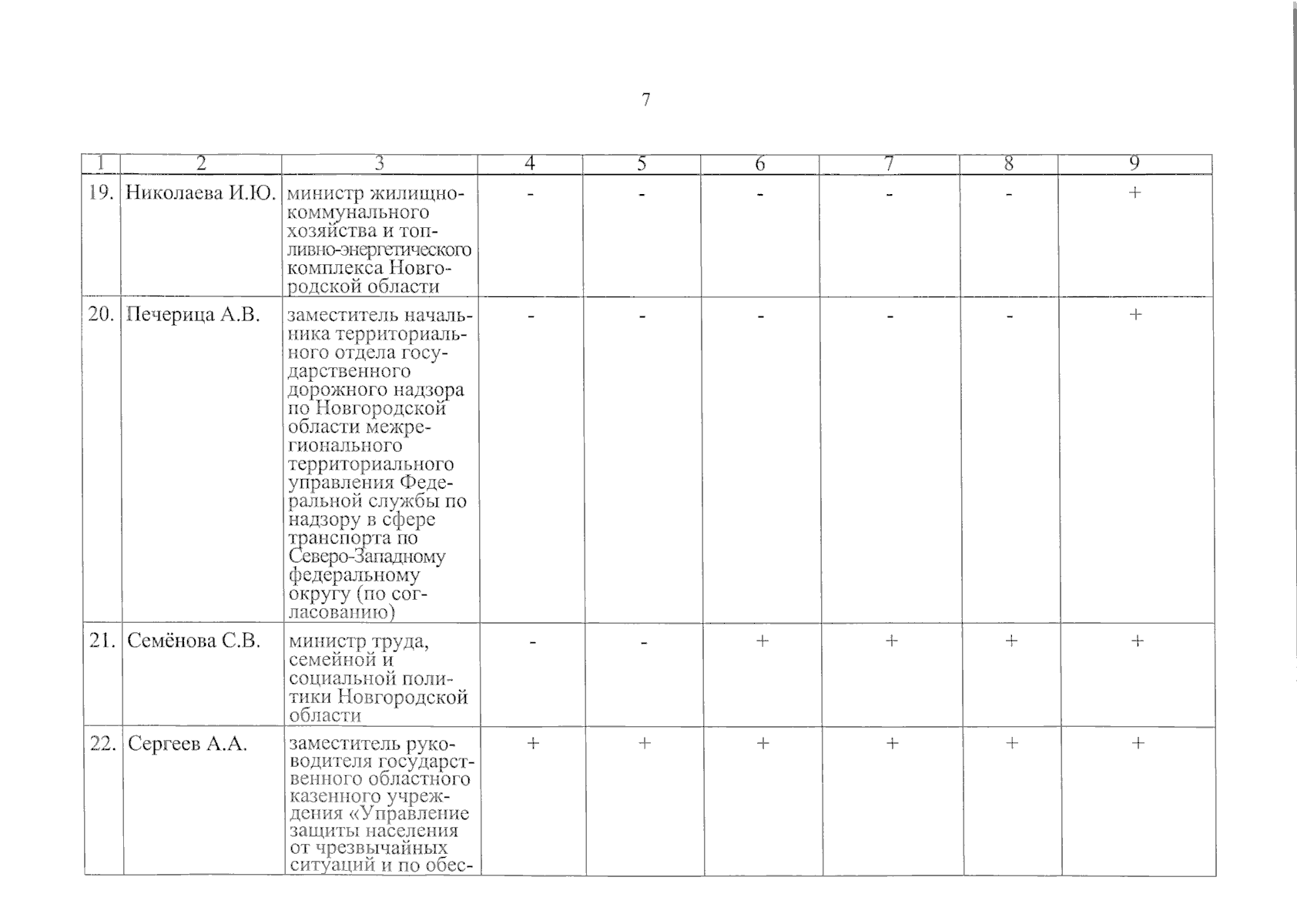 7

| 1 | 2 | 3 | 4 | 5 | 6 | 7 | 8 | 9 |
|---|---|---|---|---|---|---|---|---|
| 19. | Николаева И.Ю. | министр жилищно-коммунального хозяйства и топливно-энергетического комплекса Новгородской области | - | - | - | - | - | + |
| 20. | Печерица А.В. | заместитель начальника территориального отдела государственного дорожного надзора по Новгородской области межрегионального территориального управления Федеральной службы по надзору в сфере транспорта по Северо-Западному федеральному округу (по согласованию) | - | - | - | - | - | + |
| 21. | Семёнова С.В. | министр труда, семейной и социальной политики Новгородской области | - | - | + | + | + | + |
| 22. | Сергеев А.А. | заместитель руководителя государственного областного казенного учреждения «Управление защиты населения от чрезвычайных ситуаций и по обес- | + | + | + | + | + | + |